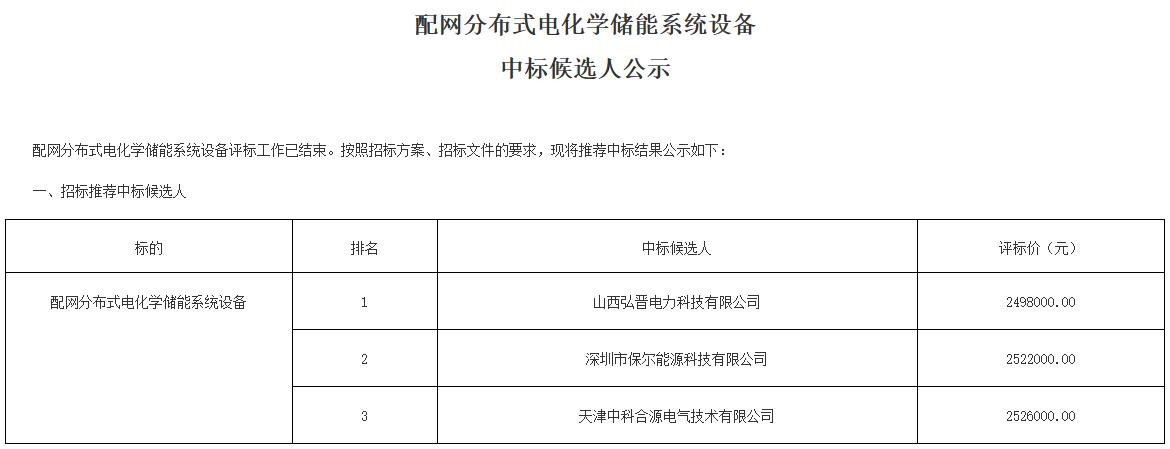 配网分布式电化学储能系统设备

中标候选人公示

配网分布式电化学储能系统设备评标工作已结束。按照招标方案、招标文件的要求，现将推荐中标结果公示如下：

一、招标推荐中标候选人

| 标的 | 排名 | 中标候选人 | 评标价（元） |
|---|---|---|---|
| 配网分布式电化学储能系统设备 | 1 | 山西弘晋电力科技有限公司 | 2498000.00 |
| | 2 | 深圳市保尔能源科技有限公司 | 2522000.00 |
| | 3 | 天津中科合源电气技术有限公司 | 2526000.00 |